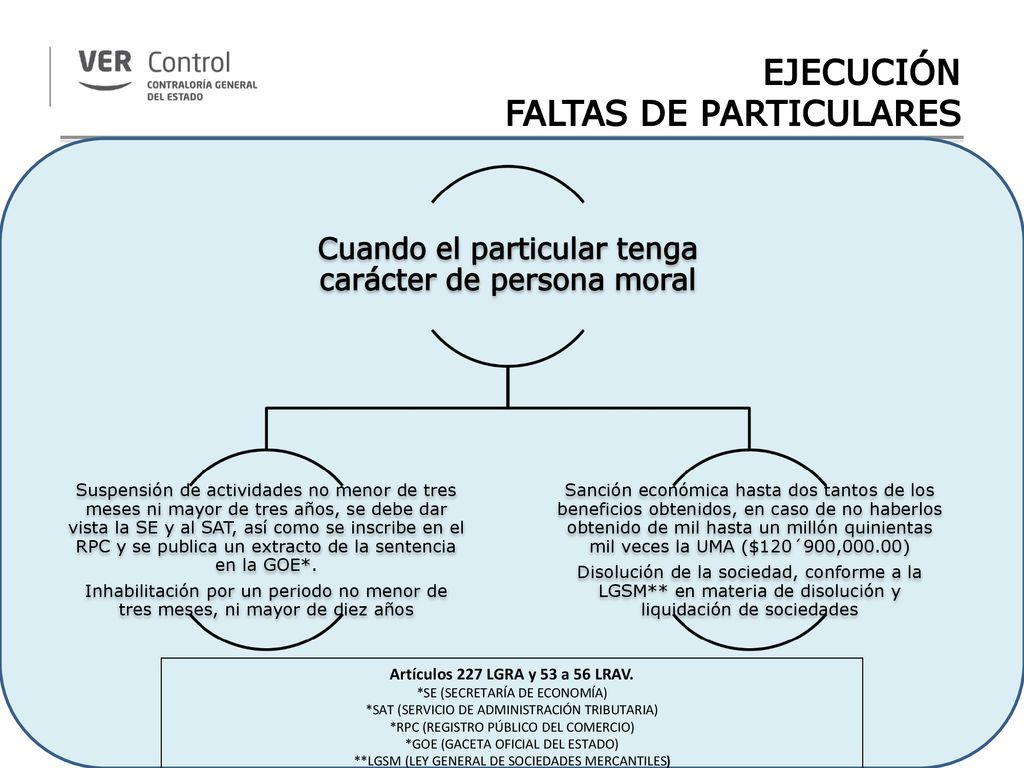 VER Control
CONTRALORÍA GENERAL DEL ESTADO

EJECUCIÓN
FALTAS DE PARTICULARES

Cuando el particular tenga carácter de persona moral

Suspensión de actividades no menor de tres meses ni mayor de tres años, se debe dar vista la SE y al SAT, así como se inscribe en el RPC y se publica un extracto de la sentencia en la GOE*.

Inhabilitación por un periodo no menor de tres meses, ni mayor de diez años

Sanción económica hasta dos tantos de los beneficios obtenidos, en caso de no haberlos obtenido de mil hasta un millón quinientas mil veces la UMA ($120´900,000.00)

Disolución de la sociedad, conforme a la LGSM** en materia de disolución y liquidación de sociedades

Artículos 227 LGRA y 53 a 56 LRAV.
*SE (SECRETARÍA DE ECONOMÍA)
*SAT (SERVICIO DE ADMINISTRACIÓN TRIBUTARIA)
*RPC (REGISTRO PÚBLICO DEL COMERCIO)
*GOE (GACETA OFICIAL DEL ESTADO)
**LGSM (LEY GENERAL DE SOCIEDADES MERCANTILES)